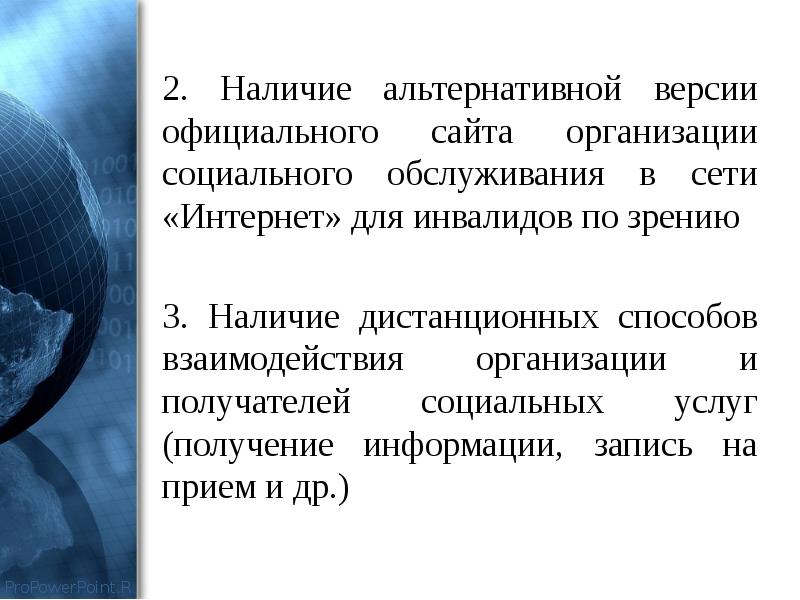 2. Наличие альтернативной версии официального сайта организации социального обслуживания в сети «Интернет» для инвалидов по зрению

3. Наличие дистанционных способов взаимодействия организации и получателей социальных услуг (получение информации, запись на прием и др.)

ProPowerPoint.R